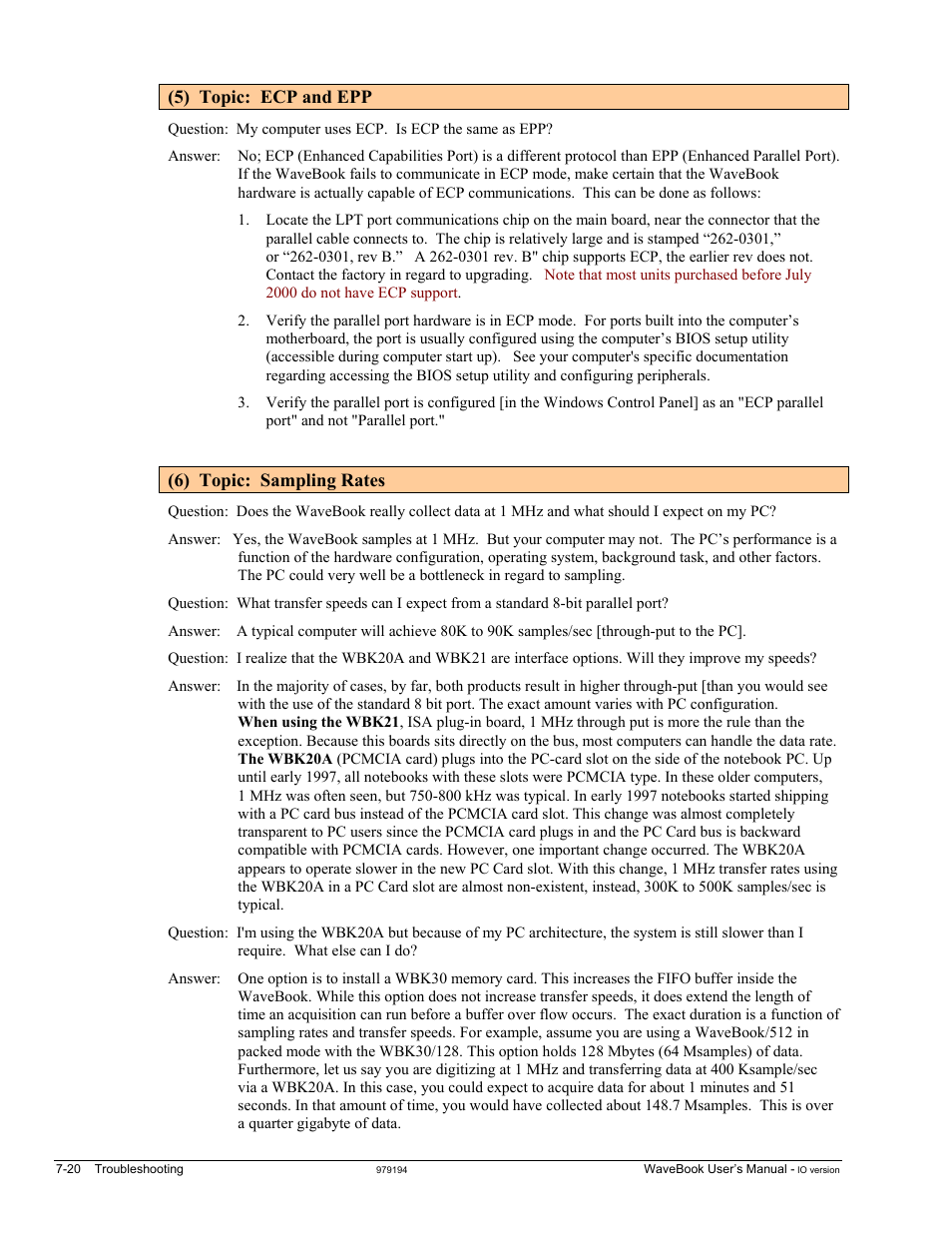 (5) Topic: ECP and EPP

Question: My computer uses ECP. Is ECP the same as EPP?

Answer: No; ECP (Enhanced Capabilities Port) is a different protocol than EPP (Enhanced Parallel Port). If the WaveBook fails to communicate in ECP mode, make certain that the WaveBook hardware is actually capable of ECP communications. This can be done as follows:

1. Locate the LPT port communications chip on the main board, near the connector that the parallel cable connects to. The chip is relatively large and is stamped “262-0301,” or “262-0301, rev B.” A 262-0301 rev. B" chip supports ECP, the earlier rev does not. Contact the factory in regard to upgrading. Note that most units purchased before July 2000 do not have ECP support.

2. Verify the parallel port hardware is in ECP mode. For ports built into the computer’s motherboard, the port is usually configured using the computer’s BIOS setup utility (accessible during computer start up). See your computer's specific documentation regarding accessing the BIOS setup utility and configuring peripherals.

3. Verify the parallel port is configured [in the Windows Control Panel] as an "ECP parallel port" and not "Parallel port."

(6) Topic: Sampling Rates

Question: Does the WaveBook really collect data at 1 MHz and what should I expect on my PC?

Answer: Yes, the WaveBook samples at 1 MHz. But your computer may not. The PC’s performance is a function of the hardware configuration, operating system, background task, and other factors. The PC could very well be a bottleneck in regard to sampling.

Question: What transfer speeds can I expect from a standard 8-bit parallel port?

Answer: A typical computer will achieve 80K to 90K samples/sec [through-put to the PC].

Question: I realize that the WBK20A and WBK21 are interface options. Will they improve my speeds?

Answer: In the majority of cases, by far, both products result in higher through-put [than you would see with the use of the standard 8 bit port. The exact amount varies with PC configuration.
When using the WBK21, ISA plug-in board, 1 MHz through put is more the rule than the exception. Because this boards sits directly on the bus, most computers can handle the data rate.
The WBK20A (PCMCIA card) plugs into the PC-card slot on the side of the notebook PC. Up until early 1997, all notebooks with these slots were PCMCIA type. In these older computers, 1 MHz was often seen, but 750-800 kHz was typical. In early 1997 notebooks started shipping with a PC card bus instead of the PCMCIA card slot. This change was almost completely transparent to PC users since the PCMCIA card plugs in and the PC Card bus is backward compatible with PCMCIA cards. However, one important change occurred. The WBK20A appears to operate slower in the new PC Card slot. With this change, 1 MHz transfer rates using the WBK20A in a PC Card slot are almost non-existent, instead, 300K to 500K samples/sec is typical.

Question: I'm using the WBK20A but because of my PC architecture, the system is still slower than I require. What else can I do?

Answer: One option is to install a WBK30 memory card. This increases the FIFO buffer inside the WaveBook. While this option does not increase transfer speeds, it does extend the length of time an acquisition can run before a buffer over flow occurs. The exact duration is a function of sampling rates and transfer speeds. For example, assume you are using a WaveBook/512 in packed mode with the WBK30/128. This option holds 128 Mbytes (64 Msamples) of data. Furthermore, let us say you are digitizing at 1 MHz and transferring data at 400 Ksample/sec via a WBK20A. In this case, you could expect to acquire data for about 1 minutes and 51 seconds. In that amount of time, you would have collected about 148.7 Msamples. This is over a quarter gigabyte of data.

7-20 Troubleshooting 979194 WaveBook User’s Manual - IO version